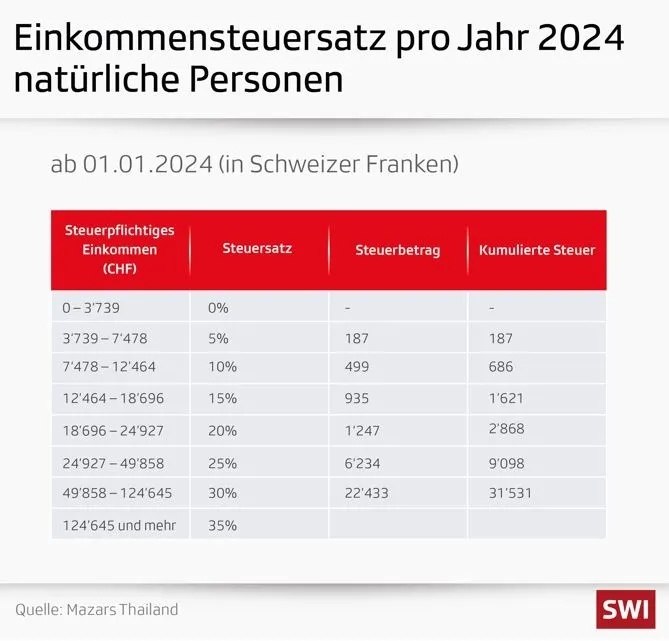 Einkommensteuersatz pro Jahr 2024 natürliche Personen

ab 01.01.2024 (in Schweizer Franken)

| Steuerpflichtiges Einkommen (CHF) | Steuersatz | Steuerbetrag | Kumulierte Steuer |
|---|---|---|---|
| 0 – 3'739 | 0% | - | - |
| 3'739 – 7'478 | 5% | 187 | 187 |
| 7'478 – 12'464 | 10% | 499 | 686 |
| 12'464 – 18'696 | 15% | 935 | 1'621 |
| 18'696 – 24'927 | 20% | 1'247 | 2'868 |
| 24'927 – 49'858 | 25% | 6'234 | 9'098 |
| 49'858 – 124'645 | 30% | 22'433 | 31'531 |
| 124'645 und mehr | 35% | | |

Quelle: Mazars Thailand

SWI